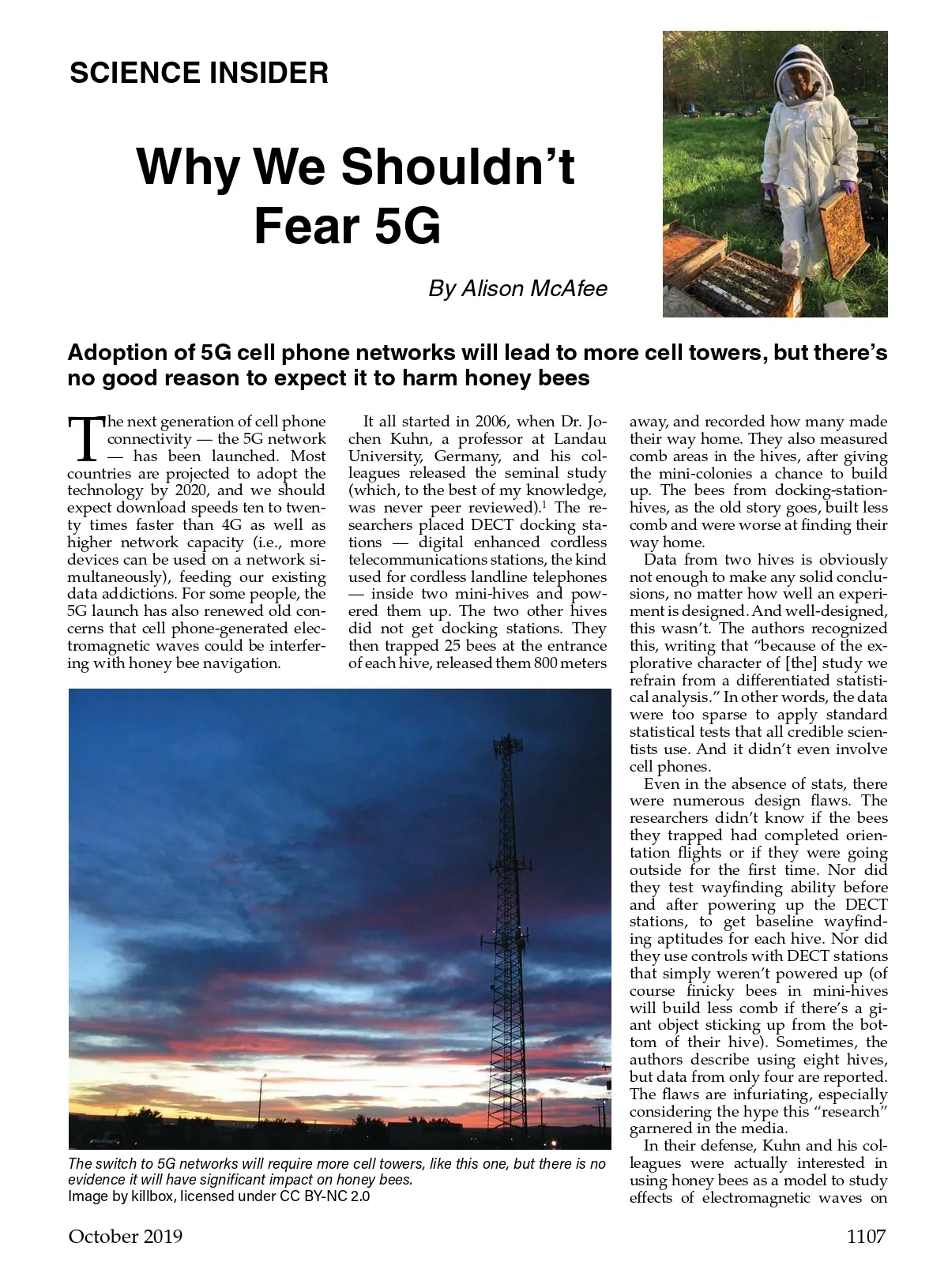 SCIENCE INSIDER

Why We Shouldn't Fear 5G

By Alison McAfee

Adoption of 5G cell phone networks will lead to more cell towers, but there's no good reason to expect it to harm honey bees

The next generation of cell phone connectivity — the 5G network — has been launched. Most countries are projected to adopt the technology by 2020, and we should expect download speeds ten to twenty times faster than 4G as well as higher network capacity (i.e., more devices can be used on a network simultaneously), feeding our existing data addictions. For some people, the 5G launch has also renewed old concerns that cell phone-generated electromagnetic waves could be interfering with honey bee navigation.

It all started in 2006, when Dr. Jochen Kuhn, a professor at Landau University, Germany, and his colleagues released the seminal study (which, to the best of my knowledge, was never peer reviewed).$^1$ The researchers placed DECT docking stations — digital enhanced cordless telecommunications stations, the kind used for cordless landline telephones — inside two mini-hives and powered them up. The two other hives did not get docking stations. They then trapped 25 bees at the entrance of each hive, released them 800 meters away, and recorded how many made their way home. They also measured comb areas in the hives, after giving the mini-colonies a chance to build up. The bees from docking-station-hives, as the old story goes, built less comb and were worse at finding their way home.

Data from two hives is obviously not enough to make any solid conclusions, no matter how well an experiment is designed. And well-designed, this wasn't. The authors recognized this, writing that "because of the explorative character of [the] study we refrain from a differentiated statistical analysis." In other words, the data were too sparse to apply standard statistical tests that all credible scientists use. And it didn't even involve cell phones.

Even in the absence of stats, there were numerous design flaws. The researchers didn't know if the bees they trapped had completed orientation flights or if they were going outside for the first time. Nor did they test wayfinding ability before and after powering up the DECT stations, to get baseline wayfinding aptitudes for each hive. Nor did they use controls with DECT stations that simply weren't powered up (of course finicky bees in mini-hives will build less comb if there's a giant object sticking up from the bottom of their hive). Sometimes, the authors describe using eight hives, but data from only four are reported. The flaws are infuriating, especially considering the hype this "research" garnered in the media.

In their defense, Kuhn and his colleagues were actually interested in using honey bees as a model to study effects of electromagnetic waves on

The switch to 5G networks will require more cell towers, like this one, but there is no evidence it will have significant impact on honey bees.
Image by killbox, licensed under CC BY-NC 2.0

October 2019

1107